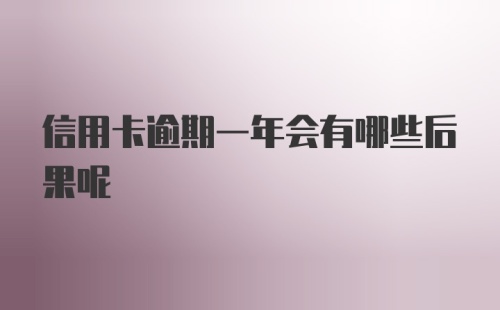 信用卡逾期一年会有哪些后果呢